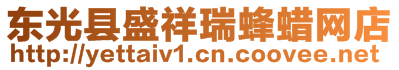 东光县盛祥瑞蜂蜡网店
http://yettaiv1.cn.coovee.net